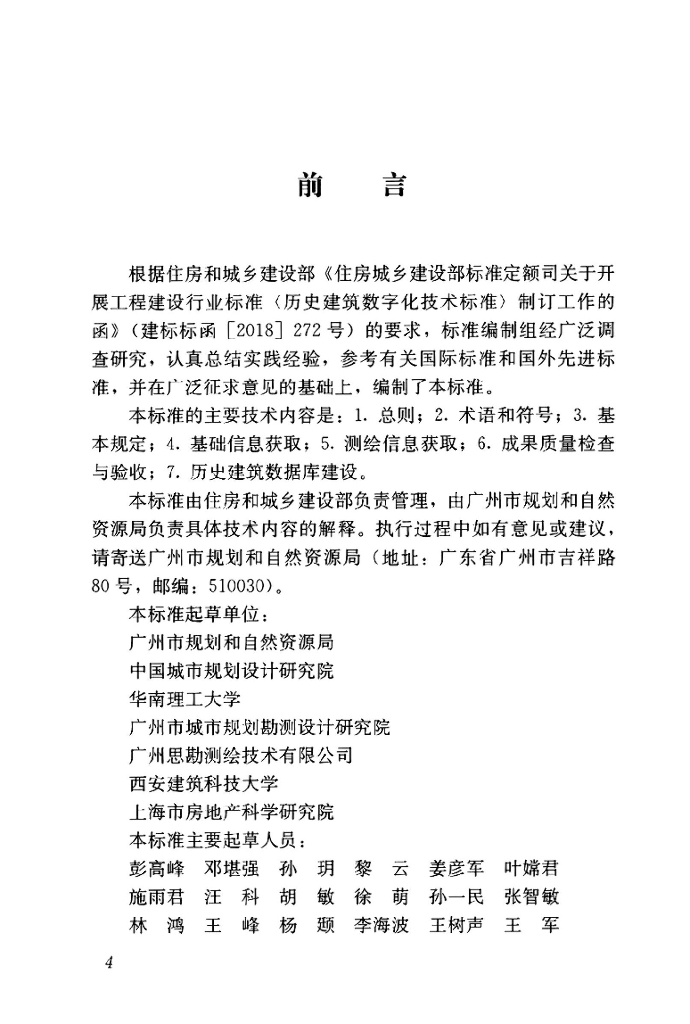 前　言

根据住房和城乡建设部《住房城乡建设部标准定额司关于开展工程建设行业标准〈历史建筑数字化技术标准〉制订工作的函》（建标标函［2018］272号）的要求，标准编制组经广泛调查研究，认真总结实践经验，参考有关国际标准和国外先进标准，并在广泛征求意见的基础上，编制了本标准。

本标准的主要技术内容是：1. 总则；2. 术语和符号；3. 基本规定；4. 基础信息获取；5. 测绘信息获取；6. 成果质量检查与验收；7. 历史建筑数据库建设。

本标准由住房和城乡建设部负责管理，由广州市规划和自然资源局负责具体技术内容的解释。执行过程中如有意见或建议，请寄送广州市规划和自然资源局（地址：广东省广州市吉祥路80号，邮编：510030）。

本标准起草单位：
广州市规划和自然资源局
中国城市规划设计研究院
华南理工大学
广州市城市规划勘测设计研究院
广州思勘测绘技术有限公司
西安建筑科技大学
上海市房地产科学研究院

本标准主要起草人员：
彭高峰　邓堪强　孙　玥　黎　云　姜彦军　叶嫦君
施雨君　汪　科　胡　敏　徐　萌　孙一民　张智敏
林　鸿　王　峰　杨　颋　李海波　王树声　王　军

4